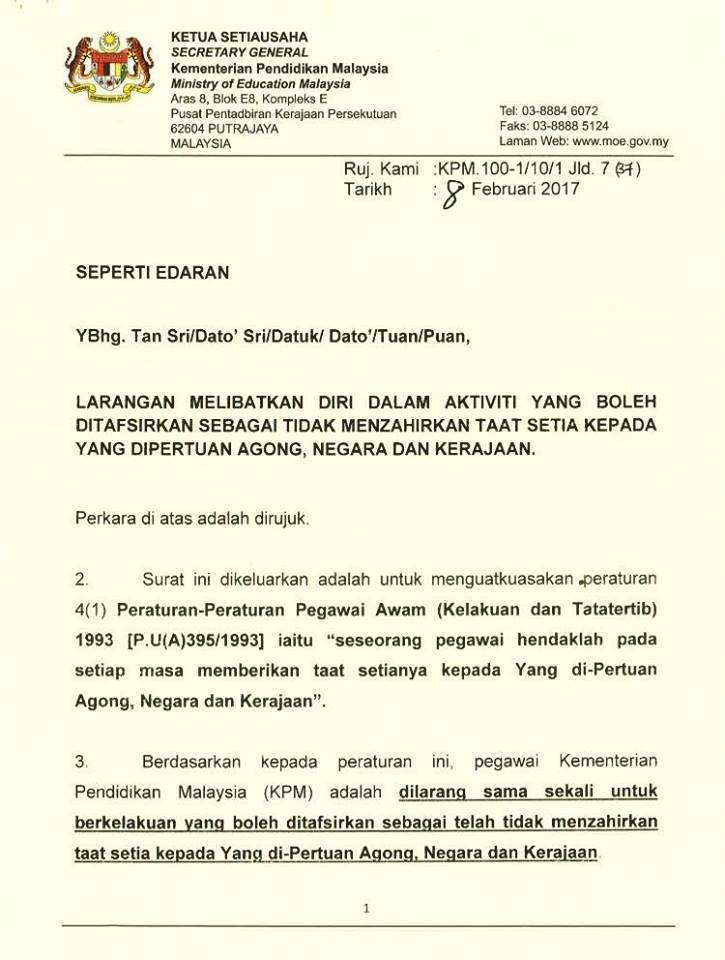 KETUA SETIAUSAHA
SECRETARY GENERAL
Kementerian Pendidikan Malaysia
Ministry of Education Malaysia
Aras 8, Blok E8, Kompleks E
Pusat Pentadbiran Kerajaan Persekutuan
62604 PUTRAJAYA
MALAYSIA

Tel: 03-8884 6072
Faks: 03-8888 5124
Laman Web: www.moe.gov.my

Ruj. Kami :KPM.100-1/10/1 Jld. 7 (31)
Tarikh : 8 Februari 2017

SEPERTI EDARAN

YBhg. Tan Sri/Dato' Sri/Datuk/ Dato'/Tuan/Puan,

LARANGAN MELIBATKAN DIRI DALAM AKTIVITI YANG BOLEH DITAFSIRKAN SEBAGAI TIDAK MENZAHIRKAN TAAT SETIA KEPADA YANG DIPERTUAN AGONG, NEGARA DAN KERAJAAN.

Perkara di atas adalah dirujuk.

2. Surat ini dikeluarkan adalah untuk menguatkuasakan peraturan 4(1) Peraturan-Peraturan Pegawai Awam (Kelakuan dan Tatatertib) 1993 [P.U(A)395/1993] iaitu "seseorang pegawai hendaklah pada setiap masa memberikan taat setianya kepada Yang di-Pertuan Agong, Negara dan Kerajaan".

3. Berdasarkan kepada peraturan ini, pegawai Kementerian Pendidikan Malaysia (KPM) adalah dilarang sama sekali untuk berkelakuan yang boleh ditafsirkan sebagai telah tidak menzahirkan taat setia kepada Yang di-Pertuan Agong, Negara dan Kerajaan.

1